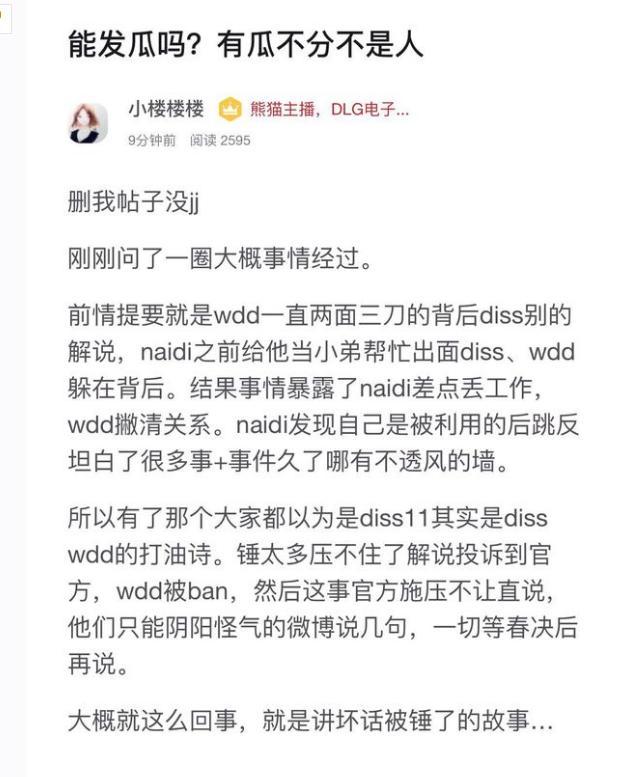 能发瓜吗？有瓜不分不是人

小楼楼楼 熊猫主播，DLG电子...
9分钟前 阅读 2595

删我帖子没jj

刚刚问了一圈大概事情经过。

前情提要就是wdd一直两面三刀的背后diss别的解说，naidi之前给他当小弟帮忙出面diss、wdd躲在背后。结果事情暴露了naidi差点丢工作，wdd撇清关系。naidi发现自己是被利用的后跳反坦白了很多事+事件久了哪有不透风的墙。

所以有了那个大家都以为是diss11其实是diss wdd的打油诗。锤太多压不住了解说投诉到官方，wdd被ban，然后这事官方施压不让直说，他们只能阴阳怪气的微博说几句，一切等春决后再说。

大概就这么回事，就是讲坏话被锤了的故事...